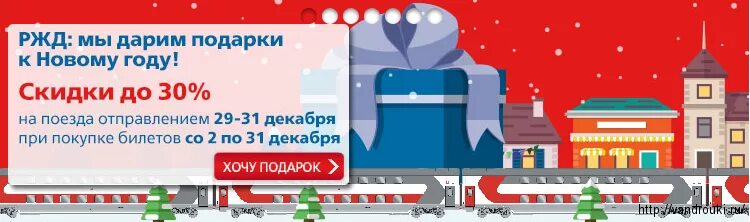 РЖД: мы дарим подарки к Новому году!

Скидки до 30%

на поезда отправлением 29-31 декабря при покупке билетов со 2 по 31 декабря

ХОЧУ ПОДАРОК

http://vandrouki.ru